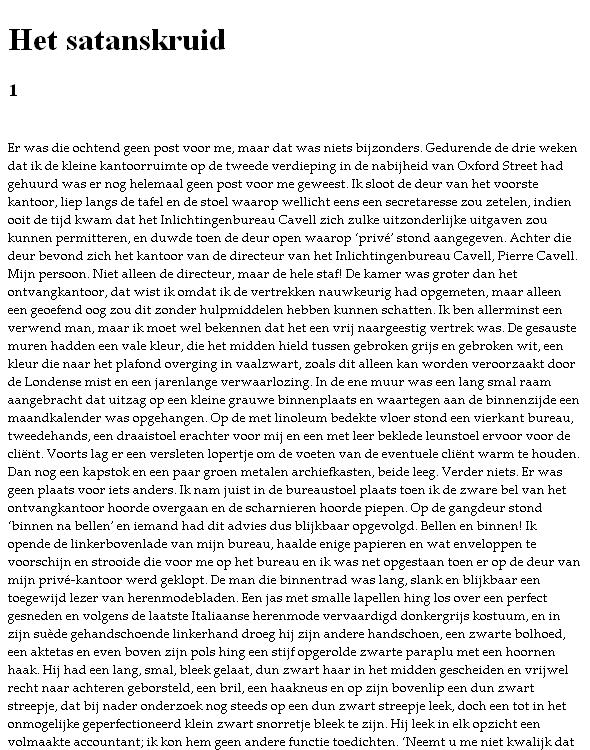 Het satanskruid

1

Er was die ochtend geen post voor me, maar dat was niets bijzonders. Gedurende de drie weken dat ik de kleine kantoorruimte op de tweede verdieping in de nabijheid van Oxford Street had gehuurd was er nog helemaal geen post voor me geweest. Ik sloot de deur van het voorste kantoor, liep langs de tafel en de stoel waarop wellicht eens een secretaresse zou zetelen, indien ooit de tijd kwam dat het Inlichtingenbureau Cavell zich zulke uitzonderlijke uitgaven zou kunnen permitteren, en duwde toen de deur open waarop 'privé' stond aangegeven. Achter die deur bevond zich het kantoor van de directeur van het Inlichtingenbureau Cavell, Pierre Cavell. Mijn persoon. Niet alleen de directeur, maar de hele staf! De kamer was groter dan het ontvangkantoor, dat wist ik omdat ik de vertrekken nauwkeurig had opgemeten, maar alleen een geoefend oog zou dit zonder hulpmiddelen hebben kunnen schatten. Ik ben allerminst een verwend man, maar ik moet wel bekennen dat het een vrij naargeestig vertrek was. De gesauste muren hadden een vale kleur, die het midden hield tussen gebroken grijs en gebroken wit, een kleur die naar het plafond overging in vaalzwart, zoals dit alleen kan worden veroorzaakt door de Londense mist en een jarenlange verwaarlozing. In de ene muur was een lang smal raam aangebracht dat uitzag op een kleine grauwe binnenplaats en waartegen aan de binnenzijde een maandkalender was opgehangen. Op de met linoleum bedekte vloer stond een vierkant bureau, tweedehands, een draaistoel erachter voor mij en een met leer beklede leunstoel ervoor voor de cliënt. Voorts lag er een versleten lopertje om de voeten van de eventuele cliënt warm te houden. Dan nog een kapstok en een paar groen metalen archiefkasten, beide leeg. Verder niets. Er was geen plaats voor iets anders. Ik nam juist in de bureaustoel plaats toen ik de zware bel van het ontvangkantoor hoorde overgaan en de scharnieren hoorde piepen. Op de gangdeur stond 'binnen na bellen' en iemand had dit advies dus blijkbaar opgevolgd. Bellen en binnen! Ik opende de linkerbovenlade van mijn bureau, haalde enige papieren en wat enveloppen te voorschijn en strooide die voor me op het bureau en ik was net opgestaan toen er op de deur van mijn privé-kantoor werd geklopt. De man die binnentrad was lang, slank en blijkbaar een toegewijd lezer van herenmodebladen. Een jas met smalle lapellen hing los over een perfect gesneden en volgens de laatste Italiaanse herenmode vervaardigd donkergrijs kostuum, en in zijn suède gehandschoende linkerhand droeg hij zijn andere handschoen, een zwarte bolhoed, een aktetas en even boven zijn pols hing een stijf opgerolde zwarte paraplu met een hoornen haak. Hij had een lang, smal, bleek gelaat, dun zwart haar in het midden gescheiden en vrijwel recht naar achteren geborsteld, een bril, een haakneus en op zijn bovenlip een dun zwart streepje, dat bij nader onderzoek nog steeds op een dun zwart streepje leek, doch een tot in het onmogelijke geperfectioneerd klein zwart snorretje bleek te zijn. Hij leek in elk opzicht een volmaakte accountant; ik kon hem geen andere functie toedichten. 'Neemt u me niet kwalijk dat